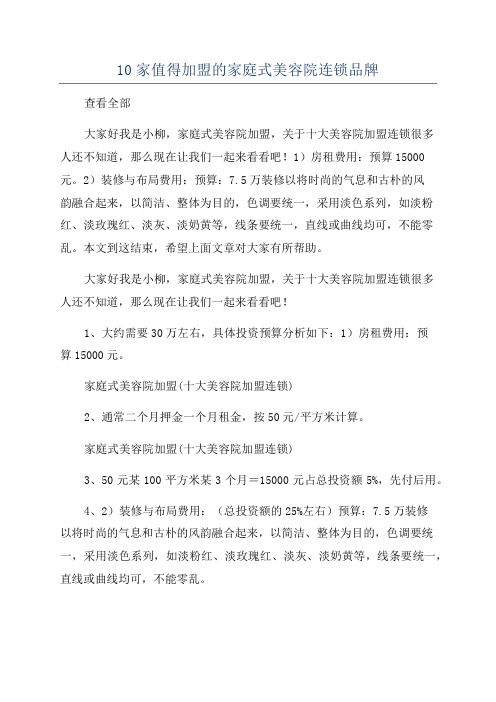 10 家值得加盟的家庭式美容院连锁品牌

查看全部

大家好我是小柳，家庭式美容院加盟，关于十大美容院加盟连锁很多人还不知道，那么现在让我们一起来看看吧！1）房租费用：预算 15000 元。2）装修与布局费用：预算：7.5 万装修以将时尚的气息和古朴的风韵融合起来，以简洁、整体为目的，色调要统一，采用淡色系列，如淡粉红、淡玫瑰红、淡灰、淡奶黄等，线条要统一，直线或曲线均可，不能零乱。本文到这结束，希望上面文章对大家有所帮助。

大家好我是小柳，家庭式美容院加盟，关于十大美容院加盟连锁很多人还不知道，那么现在让我们一起来看看吧！

1、大约需要 30 万左右，具体投资预算分析如下：1）房租费用：预算 15000 元。

家庭式美容院加盟(十大美容院加盟连锁)

2、通常二个月押金一个月租金，按 50 元/平方米计算。

家庭式美容院加盟(十大美容院加盟连锁)

3、50 元某 100 平方米某 3 个月＝15000 元占总投资额 5%，先付后用。

4、2）装修与布局费用：（总投资额的 25%左右）预算：7.5 万装修以将时尚的气息和古朴的风韵融合起来，以简洁、整体为目的，色调要统一，采用淡色系列，如淡粉红、淡玫瑰红、淡灰、淡奶黄等，线条要统一，直线或曲线均可，不能零乱。